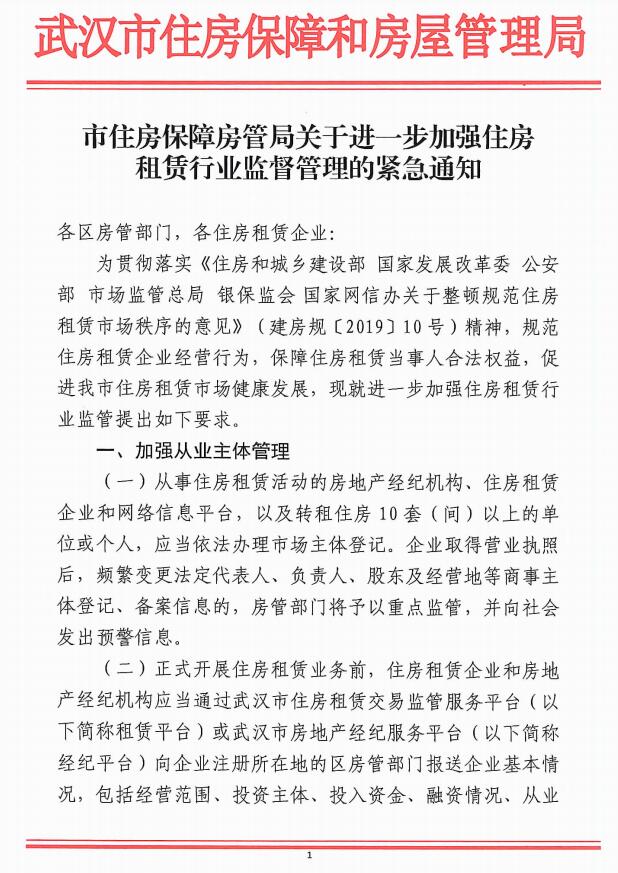 武汉市住房保障和房屋管理局

市住房保障房管局关于进一步加强住房租赁行业监督管理的紧急通知

各区房管部门，各住房租赁企业：

为贯彻落实《住房和城乡建设部 国家发展改革委 公安部 市场监管总局 银保监会 国家网信办关于整顿规范住房租赁市场秩序的意见》（建房规〔2019〕10号）精神，规范住房租赁企业经营行为，保障住房租赁当事人合法权益，促进我市住房租赁市场健康发展，现就进一步加强住房租赁行业监管提出如下要求。

一、加强从业主体管理

（一）从事住房租赁活动的房地产经纪机构、住房租赁企业和网络信息平台，以及转租住房10套（间）以上的单位或个人，应当依法办理市场主体登记。企业取得营业执照后，频繁变更法定代表人、负责人、股东及经营地等商事主体登记、备案信息的，房管部门将予以重点监管，并向社会发出预警信息。

（二）正式开展住房租赁业务前，住房租赁企业和房地产经纪机构应当通过武汉市住房租赁交易监管服务平台（以下简称租赁平台）或武汉市房地产经纪服务平台（以下简称经纪平台）向企业注册所在地的区房管部门报送企业基本情况，包括经营范围、投资主体、投入资金、融资情况、从业

1